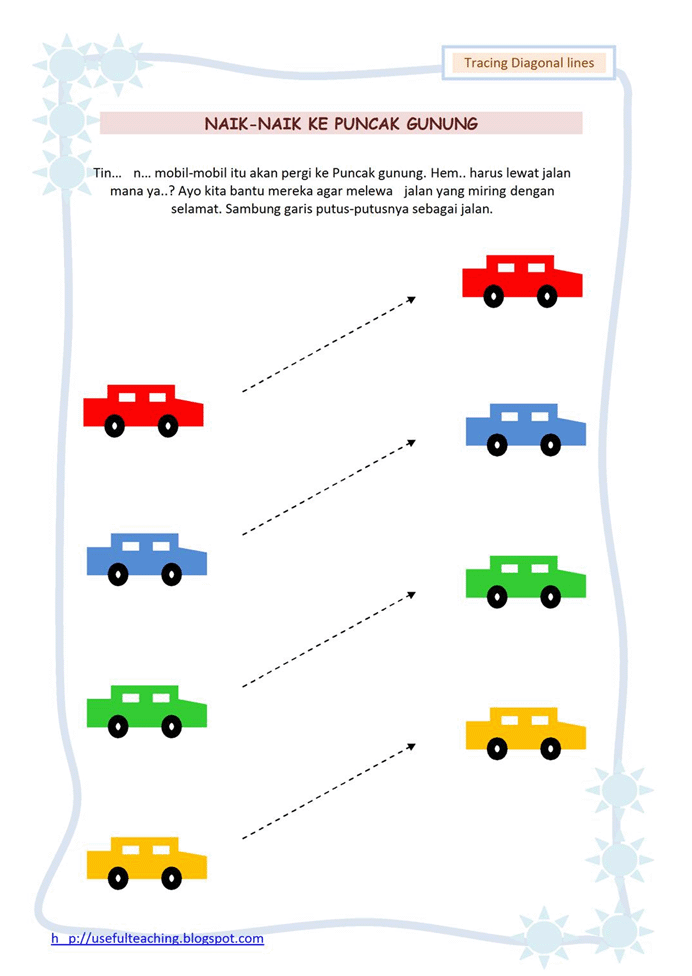 Tracing Diagonal lines

NAIK-NAIK KE PUNCAK GUNUNG

Tin... n... mobil-mobil itu akan pergi ke Puncak gunung. Hem.. harus lewat jalan mana ya..? Ayo kita bantu mereka agar melewa jalan yang miring dengan selamat. Sambung garis putus-putusnya sebagai jalan.

h p://usefulteaching.blogspot.com